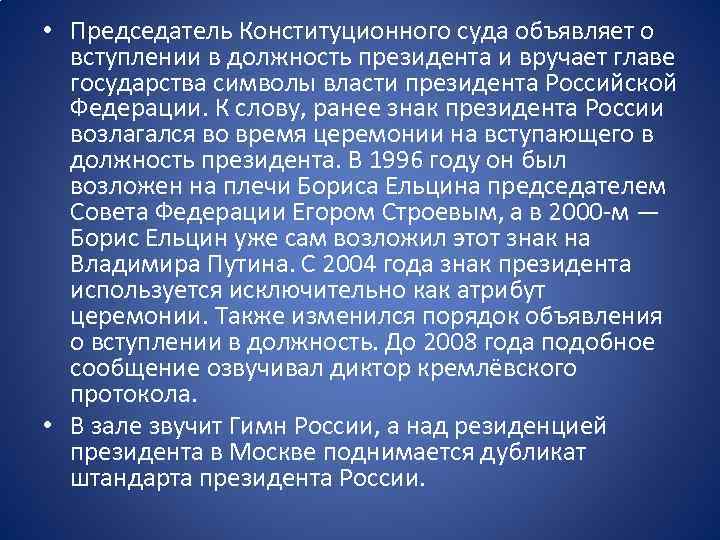 • Председатель Конституционного суда объявляет о вступлении в должность президента и вручает главе государства символы власти президента Российской Федерации. К слову, ранее знак президента России возлагался во время церемонии на вступающего в должность президента. В 1996 году он был возложен на плечи Бориса Ельцина председателем Совета Федерации Егором Строевым, а в 2000-м — Борис Ельцин уже сам возложил этот знак на Владимира Путина. С 2004 года знак президента используется исключительно как атрибут церемонии. Также изменился порядок объявления о вступлении в должность. До 2008 года подобное сообщение озвучивал диктор кремлёвского протокола.

• В зале звучит Гимн России, а над резиденцией президента в Москве поднимается дубликат штандарта президента России.